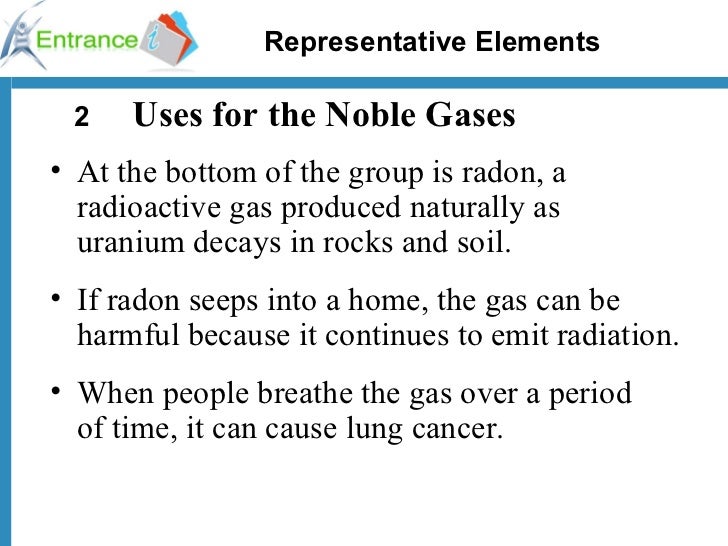 Entrance i

Representative Elements

2 Uses for the Noble Gases

• At the bottom of the group is radon, a radioactive gas produced naturally as uranium decays in rocks and soil.

• If radon seeps into a home, the gas can be harmful because it continues to emit radiation.

• When people breathe the gas over a period of time, it can cause lung cancer.